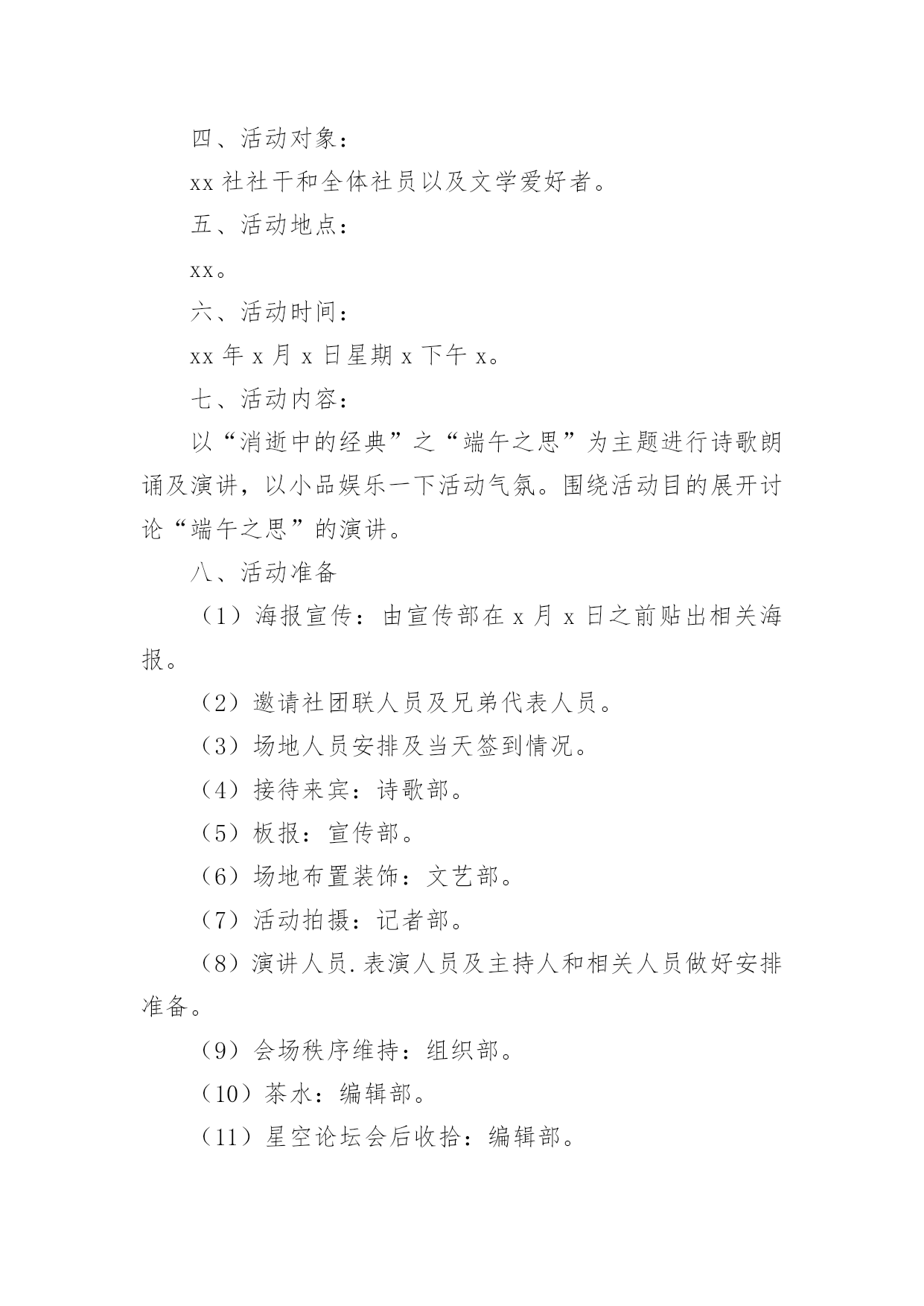 四、活动对象：

xx 社社干和全体社员以及文学爱好者。

五、活动地点：

xx。

六、活动时间：

xx 年 x 月 x 日星期 x 下午 x。

七、活动内容：

以“消逝中的经典”之“端午之思”为主题进行诗歌朗诵及演讲，以小品娱乐一下活动气氛。围绕活动目的展开讨论“端午之思”的演讲。

八、活动准备

（1）海报宣传：由宣传部在 x 月 x 日之前贴出相关海报。

（2）邀请社团联人员及兄弟代表人员。

（3）场地人员安排及当天签到情况。

（4）接待来宾：诗歌部。

（5）板报：宣传部。

（6）场地布置装饰：文艺部。

（7）活动拍摄：记者部。

（8）演讲人员.表演人员及主持人和相关人员做好安排准备。

（9）会场秩序维持：组织部。

（10）茶水：编辑部。

（11）星空论坛会后收拾：编辑部。